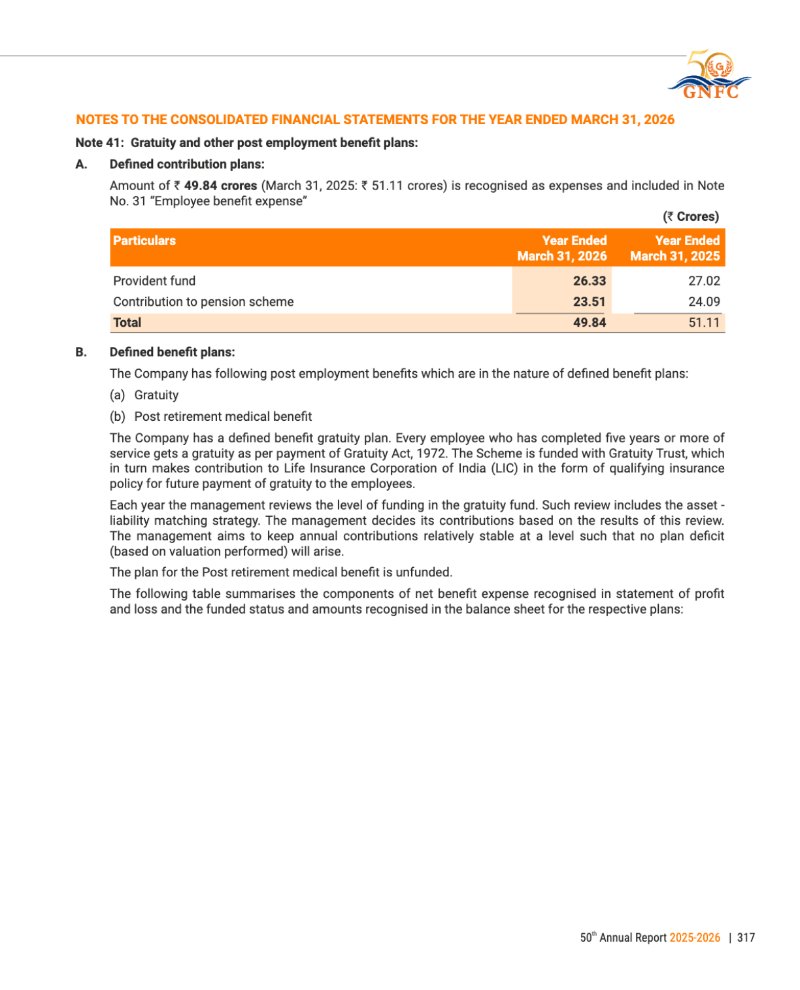 GNFC

NOTES TO THE CONSOLIDATED FINANCIAL STATEMENTS FOR THE YEAR ENDED MARCH 31, 2026

Note 41: Gratuity and other post employment benefit plans:

A. Defined contribution plans:

Amount of ₹ 49.84 crores (March 31, 2025: ₹ 51.11 crores) is recognised as expenses and included in Note No. 31 "Employee benefit expense"

(₹ Crores)

| Particulars | Year Ended March 31, 2026 | Year Ended March 31, 2025 |
|---|---|---|
| Provident fund | 26.33 | 27.02 |
| Contribution to pension scheme | 23.51 | 24.09 |
| Total | 49.84 | 51.11 |

B. Defined benefit plans:

The Company has following post employment benefits which are in the nature of defined benefit plans:

(a) Gratuity

(b) Post retirement medical benefit

The Company has a defined benefit gratuity plan. Every employee who has completed five years or more of service gets a gratuity as per payment of Gratuity Act, 1972. The Scheme is funded with Gratuity Trust, which in turn makes contribution to Life Insurance Corporation of India (LIC) in the form of qualifying insurance policy for future payment of gratuity to the employees.

Each year the management reviews the level of funding in the gratuity fund. Such review includes the asset - liability matching strategy. The management decides its contributions based on the results of this review. The management aims to keep annual contributions relatively stable at a level such that no plan deficit (based on valuation performed) will arise.

The plan for the Post retirement medical benefit is unfunded.

The following table summarises the components of net benefit expense recognised in statement of profit and loss and the funded status and amounts recognised in the balance sheet for the respective plans:

50$^{th}$ Annual Report 2025-2026 | 317